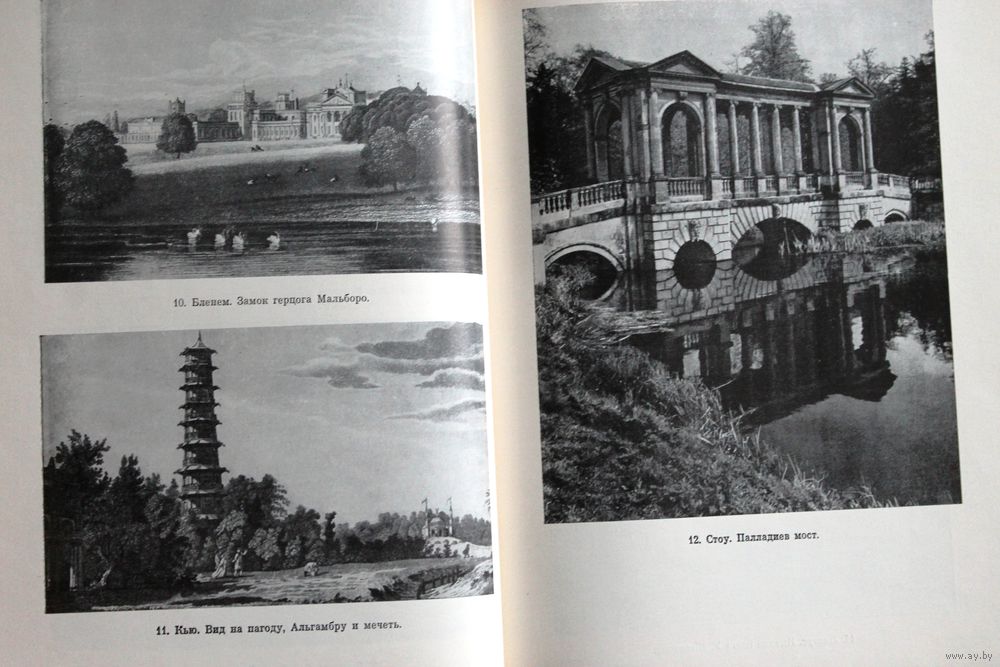 10. Бленем. Замок герцога Мальборо.

11. Кью. Вид на пагоду, Альгамбру и мечеть.

12. Стоу. Палладиев мост.

www.ay.by